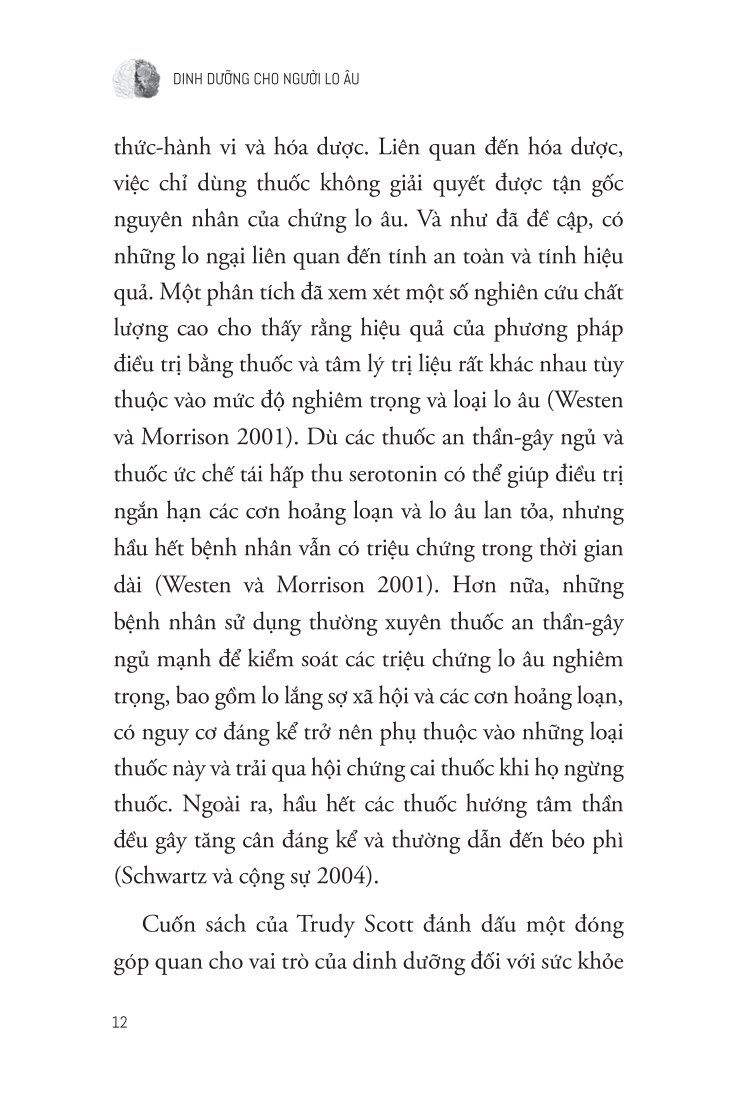 DINH DƯỠNG CHO NGƯỜI LO ÂU

thức-hành vi và hóa dược. Liên quan đến hóa dược, việc chỉ dùng thuốc không giải quyết được tận gốc nguyên nhân của chứng lo âu. Và như đã đề cập, có những lo ngại liên quan đến tính an toàn và tính hiệu quả. Một phân tích đã xem xét một số nghiên cứu chất lượng cao cho thấy rằng hiệu quả của phương pháp điều trị bằng thuốc và tâm lý trị liệu rất khác nhau tùy thuộc vào mức độ nghiêm trọng và loại lo âu (Westen và Morrison 2001). Dù các thuốc an thần-gây ngủ và thuốc ức chế tái hấp thu serotonin có thể giúp điều trị ngắn hạn các cơn hoảng loạn và lo âu lan tỏa, nhưng hầu hết bệnh nhân vẫn có triệu chứng trong thời gian dài (Westen và Morrison 2001). Hơn nữa, những bệnh nhân sử dụng thường xuyên thuốc an thần-gây ngủ mạnh để kiểm soát các triệu chứng lo âu nghiêm trọng, bao gồm lo lắng sợ xã hội và các cơn hoảng loạn, có nguy cơ đáng kể trở nên phụ thuộc vào những loại thuốc này và trải qua hội chứng cai thuốc khi họ ngừng thuốc. Ngoài ra, hầu hết các thuốc hướng tâm thần đều gây tăng cân đáng kể và thường dẫn đến béo phì (Schwartz và cộng sự 2004).

Cuốn sách của Trudy Scott đánh dấu một đóng góp quan cho vai trò của dinh dưỡng đối với sức khỏe

12